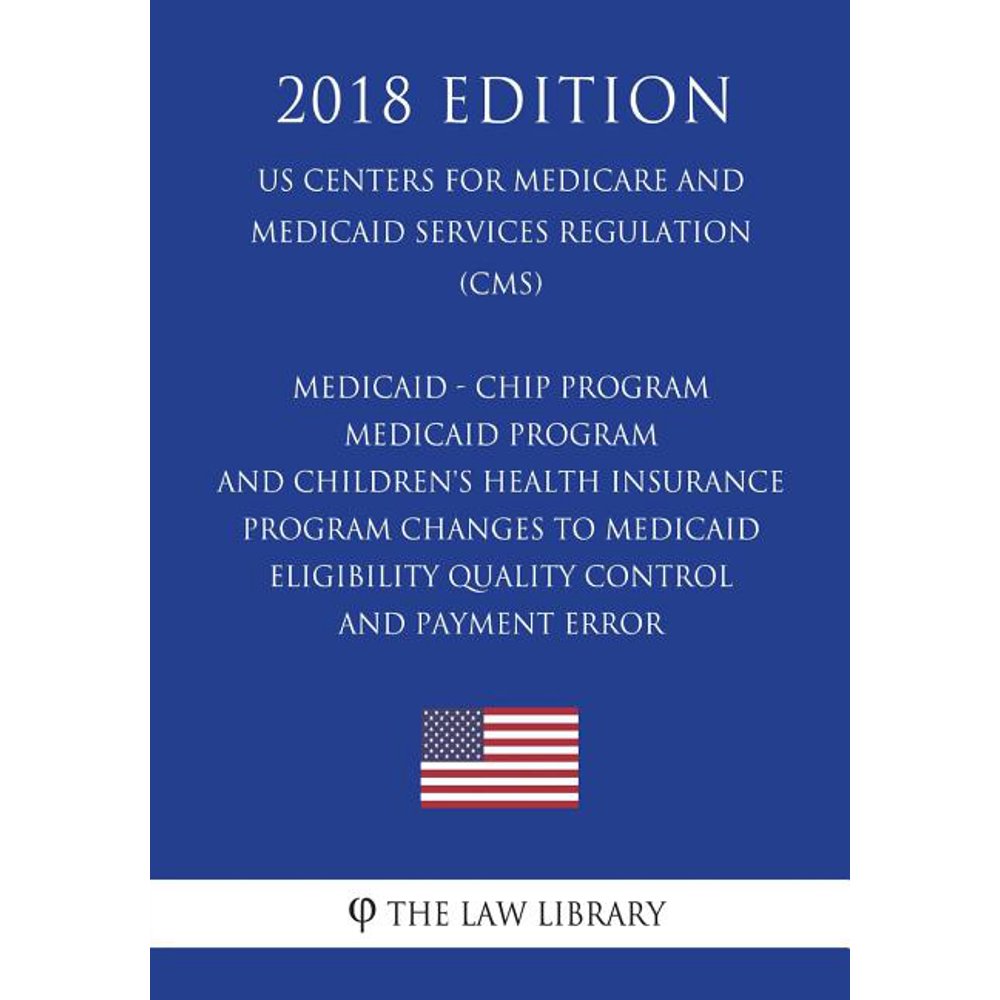 2018 EDITION

US CENTERS FOR MEDICARE AND MEDICAID SERVICES REGULATION (CMS)

MEDICAID - CHIP PROGRAM MEDICAID PROGRAM AND CHILDREN'S HEALTH INSURANCE PROGRAM CHANGES TO MEDICAID ELIGIBILITY QUALITY CONTROL AND PAYMENT ERROR

φ THE LAW LIBRARY